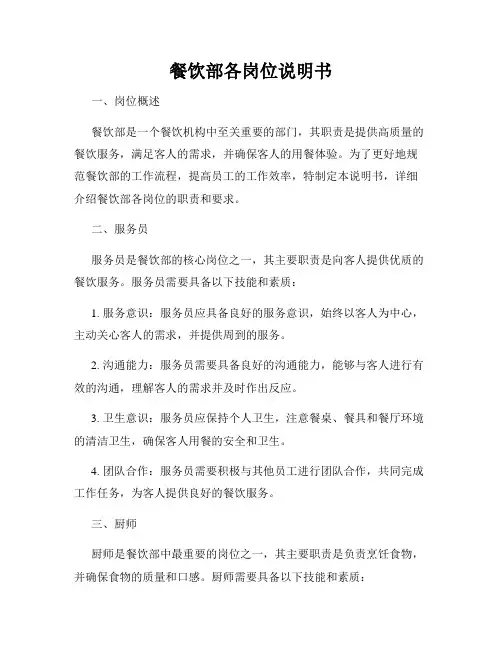 餐饮部各岗位说明书

一、岗位概述

餐饮部是一个餐饮机构中至关重要的部门，其职责是提供高质量的餐饮服务，满足客人的需求，并确保客人的用餐体验。为了更好地规范餐饮部的工作流程，提高员工的工作效率，特制定本说明书，详细介绍餐饮部各岗位的职责和要求。

二、服务员

服务员是餐饮部的核心岗位之一，其主要职责是向客人提供优质的餐饮服务。服务员需要具备以下技能和素质：

1. 服务意识：服务员应具备良好的服务意识，始终以客人为中心，主动关心客人的需求，并提供周到的服务。

2. 沟通能力：服务员需要具备良好的沟通能力，能够与客人进行有效的沟通，理解客人的需求并及时作出反应。

3. 卫生意识：服务员应保持个人卫生，注意餐桌、餐具和餐厅环境的清洁卫生，确保客人用餐的安全和卫生。

4. 团队合作：服务员需要积极与其他员工进行团队合作，共同完成工作任务，为客人提供良好的餐饮服务。

三、厨师

厨师是餐饮部中最重要的岗位之一，其主要职责是负责烹饪食物，并确保食物的质量和口感。厨师需要具备以下技能和素质：